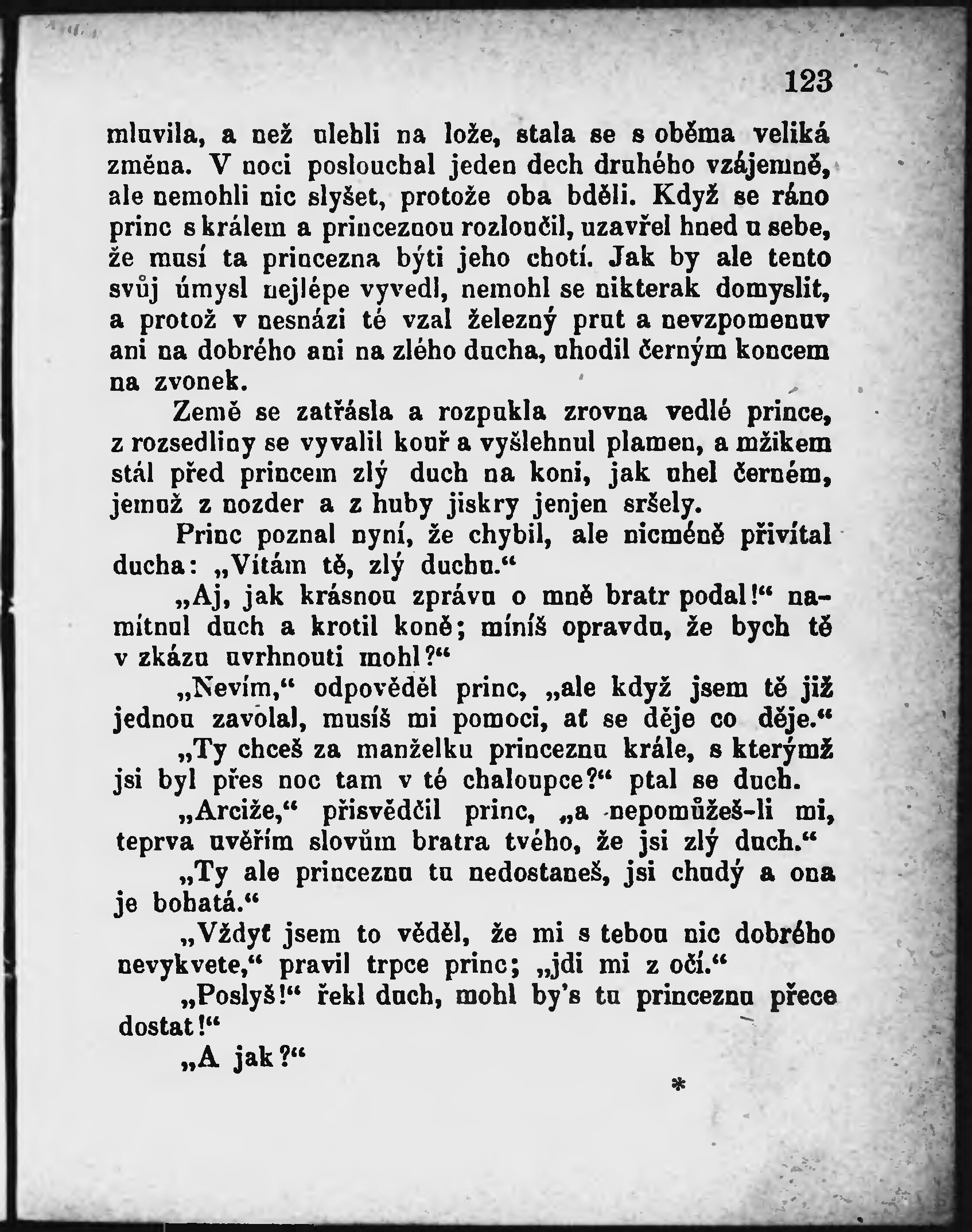 123

mluvila, a než ulehli na lože, stala se s oběma veliká změna. V noci poslouchal jeden dech druhého vzájemně, ale nemohli nic slyšet, protože oba bděli. Když se ráno princ s králem a princeznou rozloučil, uzavřel hned u sebe, že musí ta princezna býti jeho chotí. Jak by ale tento svůj úmysl nejlépe vyvedl, nemohl se nikterak domyslit, a protož v nesnázi té vzal železný prut a nevzpomenuv ani na dobrého ani na zlého ducha, uhodil černým koncem na zvonek.

Země se zatřásla a rozpukla zrovna vedlé prince, z rozsedliny se vyvalil kouř a vyšlehnul plamen, a mžikem stál před princem zlý duch na koni, jak uhel černém, jemuž z nozder a z huby jiskry jenjen sršely.

Princ poznal nyní, že chybil, ale nicméně přivítal ducha: „Vítám tě, zlý duchu.“

„Aj, jak krásnou zprávu o mně bratr podal!“ namítnul duch a krotil koně; míníš opravdu, že bych tě v zkázu uvrhnouti mohl?“

„Nevím,“ odpověděl princ, „ale když jsem tě již jednou zavolal, musíš mi pomoci, ať se děje co děje.“

„Ty chceš za manželku princeznu krále, s kterýmž jsi byl přes noc tam v té chaloupce?“ ptal se duch.

„Arciže,“ přisvědčil princ, „a nepomůžeš-li mi, teprva uvěřím slovům bratra tvého, že jsi zlý duch.“

„Ty ale princeznu tu nedostaneš, jsi chudý a ona je bohatá.“

„Vždyť jsem to věděl, že mi s tebou nic dobrého nevykvete,“ pravil trpce princ; „jdi mi z očí.“

„Poslyš!“ řekl duch, mohl by's tu princeznu přece dostat!“

„A jak?“

*